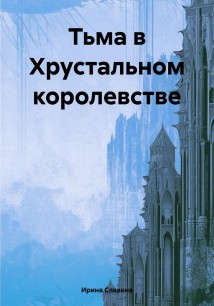 Тьма в Хрустальном королевстве

Ирина Славина